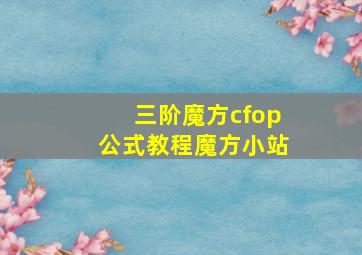 三阶魔方cfop
公式教程魔方小站